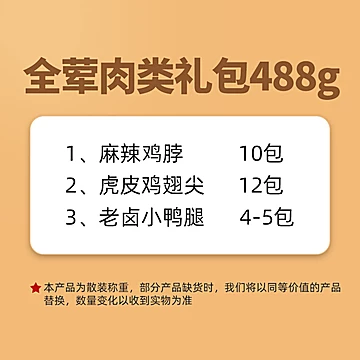 全荤肉类礼包488g

1、麻辣鸡脖 10包
2、虎皮鸡翅尖 12包
3、老卤小鸭腿 4-5包

★本产品为散装称重，部分产品缺货时，我们将以同等价值的产品替换，数量变化以收到实物为准